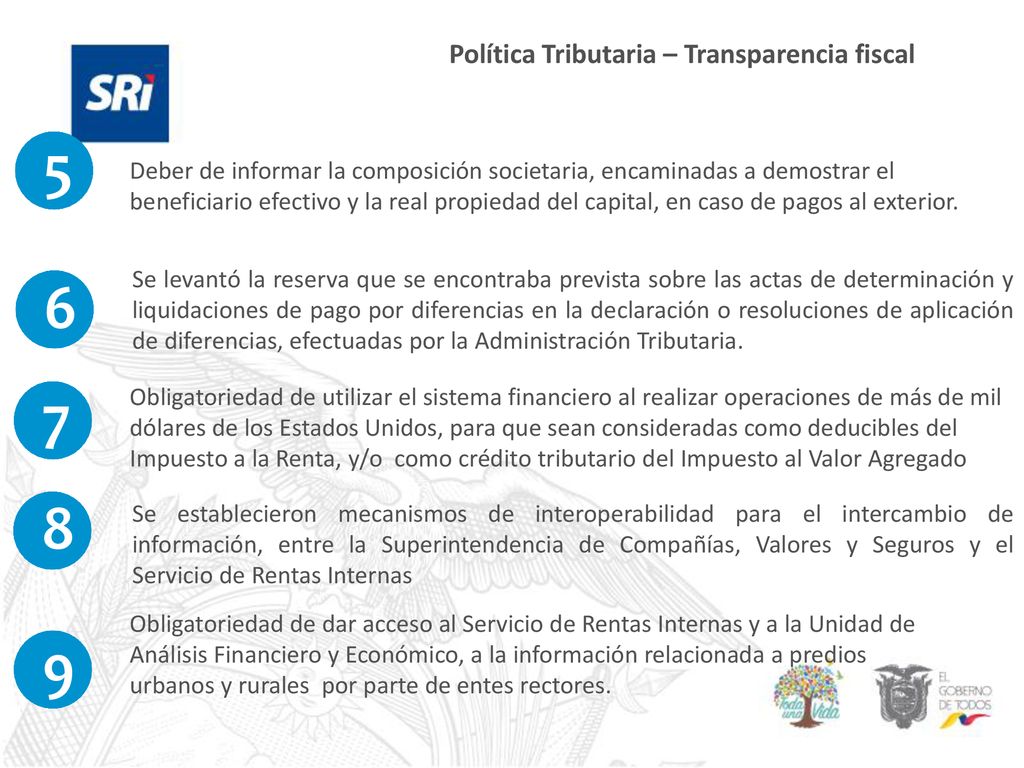 SRi

Política Tributaria – Transparencia fiscal

5

Deber de informar la composición societaria, encaminadas a demostrar el beneficiario efectivo y la real propiedad del capital, en caso de pagos al exterior.

6

Se levantó la reserva que se encontraba prevista sobre las actas de determinación y liquidaciones de pago por diferencias en la declaración o resoluciones de aplicación de diferencias, efectuadas por la Administración Tributaria.

7

Obligatoriedad de utilizar el sistema financiero al realizar operaciones de más de mil dólares de los Estados Unidos, para que sean consideradas como deducibles del Impuesto a la Renta, y/o como crédito tributario del Impuesto al Valor Agregado

8

Se establecieron mecanismos de interoperabilidad para el intercambio de información, entre la Superintendencia de Compañías, Valores y Seguros y el Servicio de Rentas Internas

9

Obligatoriedad de dar acceso al Servicio de Rentas Internas y a la Unidad de Análisis Financiero y Económico, a la información relacionada a predios urbanos y rurales por parte de entes rectores.

Toda una Vida

EL GOBIERNO DE TODOS